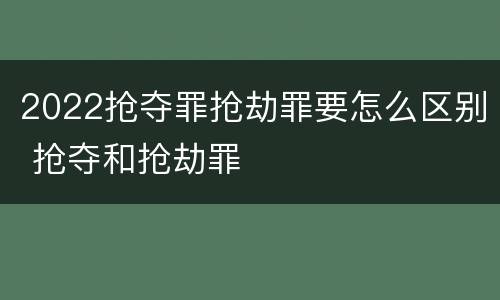 2022抢夺罪抢劫罪要怎么区别 抢夺和抢劫罪